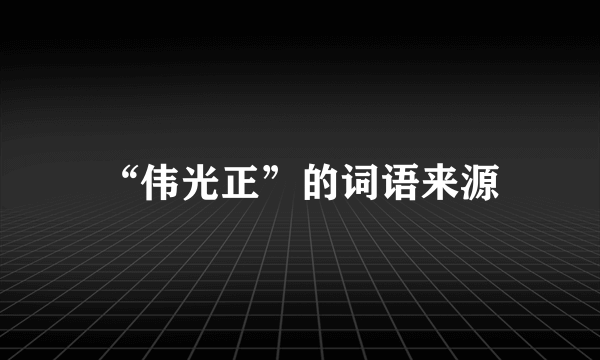 “伟光正”的词语来源